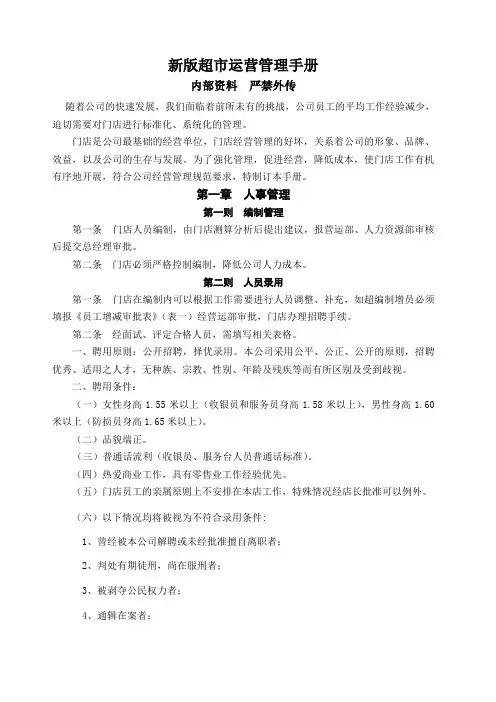 新版超市运营管理手册

内部资料　严禁外传

随着公司的快速发展，我们面临着前所未有的挑战，公司员工的平均工作经验减少，迫切需要对门店进行标准化、系统化的管理。

门店是公司最基础的经营单位，门店经营管理的好坏，关系着公司的形象、品牌、效益，以及公司的生存与发展。为了强化管理，促进经营，降低成本，使门店工作有机有序地开展，符合公司经营管理规范要求，特制订本手册。

第一章　人事管理

第一则　编制管理

第一条　门店人员编制，由门店测算分析后提出建议，报营运部、人力资源部审核后提交总经理审批。

第二条　门店必须严格控制编制，降低公司人力成本。

第二则　人员录用

第一条　门店在编制内可以根据工作需要进行人员调整、补充，如超编制增员必须填报《员工增减审批表》（表一）经营运部审批，门店办理招聘手续。

第二条　经面试、评定合格人员，需填写相关表格。

一、聘用原则：公开招聘，择优录用。本公司采用公平、公正、公开的原则，招聘优秀、适用之人才，无种族、宗教、性别、年龄及残疾等而有所区别及受到歧视。

二、聘用条件：

（一）女性身高 1.55 米以上（收银员和服务员身高 1.58 米以上），男性身高 1.60 米以上（防损员身高 1.65 米以上）。

（二）品貌端正。

（三）普通话流利（收银员、服务台人员普通话标准）。

（四）热爱商业工作，具有零售业工作经验优先。

（五）门店员工的亲属原则上不安排在本店工作，特殊情况经店长批准可以例外。

（六）以下情况均将被视为不符合录用条件：

1、曾经被本公司解聘或未经批准擅自离职者；

2、判处有期徒刑，尚在服刑者；

3、被剥夺公民权力者；

4、通缉在案者；